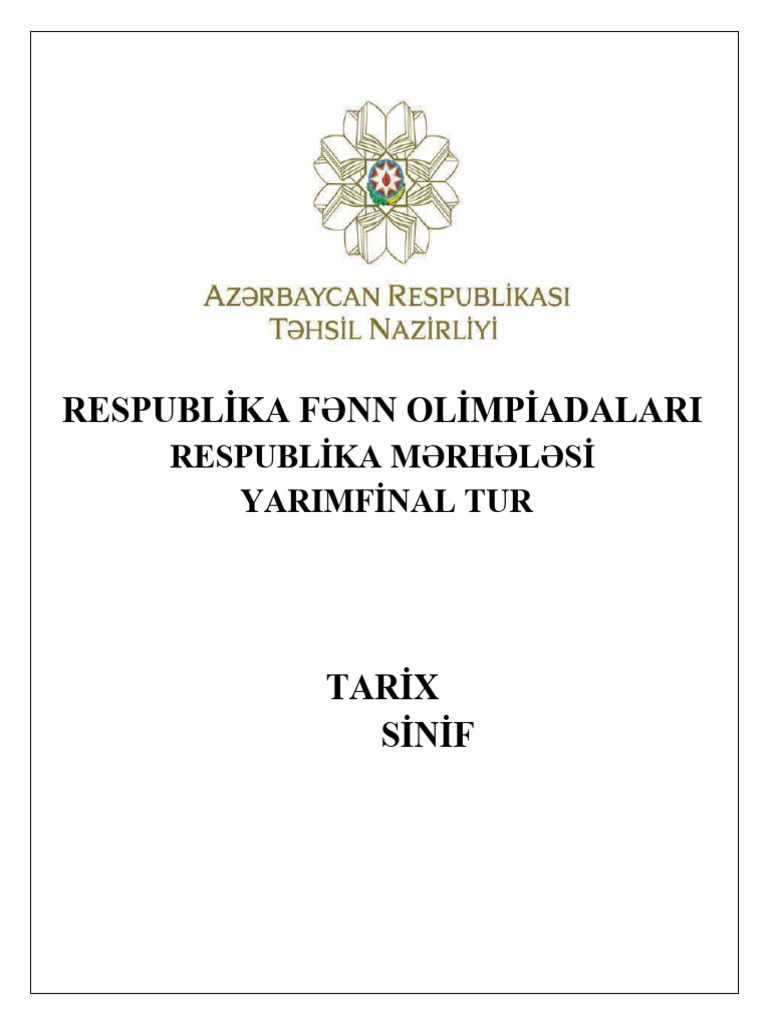 AZƏRBAYCAN RESPUBLİKASI
TƏHSİL NAZİRLİYİ

RESPUBLİKA FƏNN OLİMPİADALARI
RESPUBLİKA MƏRHƏLƏSİ
YARIMFİNAL TUR

TARİX
SİNİF